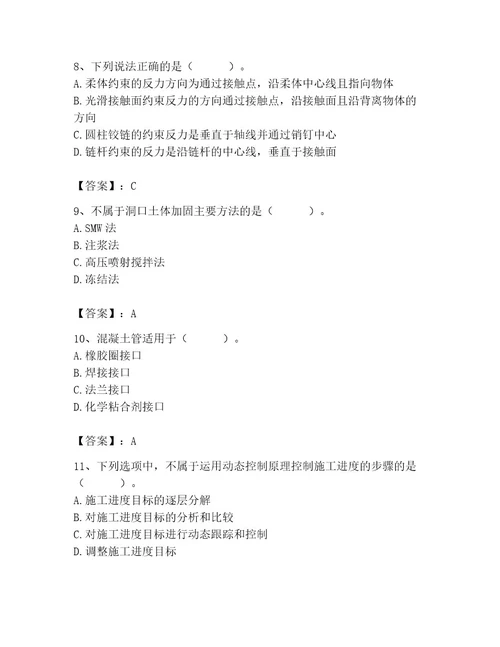 8、下列说法正确的是（　　）。
A. 柔体约束的反力方向为通过接触点，沿柔体中心线且指向物体
B. 光滑接触面约束反力的方向通过接触点，沿接触面且沿背离物体的方向
C. 圆柱铰链的约束反力是垂直于轴线并通过销钉中心
D. 链杆约束的反力是沿链杆的中心线，垂直于接触面

【答案】：C

9、不属于洞口土体加固主要方法的是（　　）。
A. SMW 法
B. 注浆法
C. 高压喷射搅拌法
D. 冻结法

【答案】：A

10、混凝土管适用于（　　）。
A. 橡胶圈接口
B. 焊接接口
C. 法兰接口
D. 化学粘合剂接口

【答案】：A

11、下列选项中，不属于运用动态控制原理控制施工进度的步骤的是（　　）。
A. 施工进度目标的逐层分解
B. 对施工进度目标的分析和比较
C. 对施工进度目标进行动态跟踪和控制
D. 调整施工进度目标